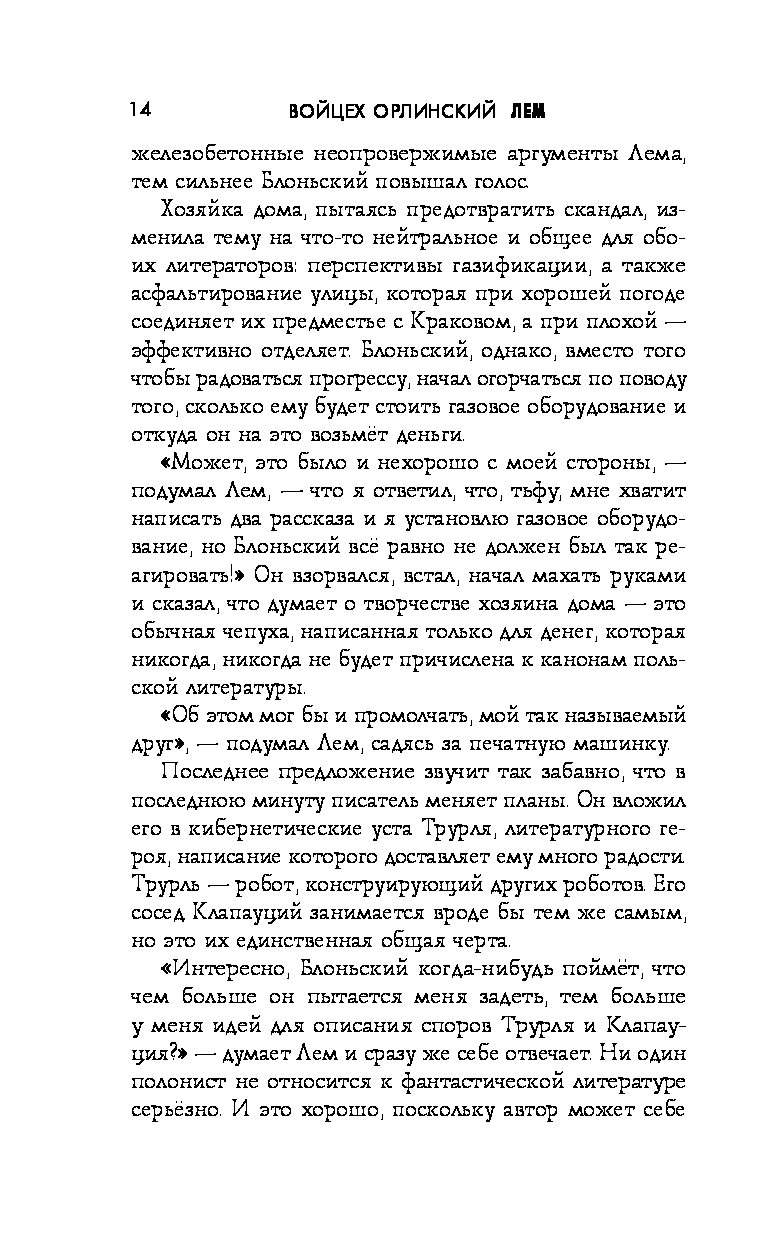 14 ВОЙЦЕХ ОРЛИНСКИЙ ЛЕМ

железобетонные неопровержимые аргументы Лема, тем сильнее Блоньский повышал голос.

Хозяйка дома, пытаясь предотвратить скандал, изменила тему на что-то нейтральное и общее для обоих литераторов: перспективы газификации, а также асфальтирование улицы, которая при хорошей погоде соединяет их предместье с Краковом, а при плохой — эффективно отделяет. Блоньский, однако, вместо того чтобы радоваться прогрессу, начал огорчаться по поводу того, сколько ему будет стоить газовое оборудование и откуда он на это возьмёт деньги.

«Может, это было и нехорошо с моей стороны, — подумал Лем, — что я ответил, что, тьфу, мне хватит написать два рассказа и я установлю газовое оборудование, но Блоньский всё равно не должен был так реагировать!» Он взорвался, встал, начал махать руками и сказал, что думает о творчестве хозяина дома — это обычная чепуха, написанная только для денег, которая никогда, никогда не будет причислена к канонам польской литературы.

«Об этом мог бы и промолчать, мой так называемый друг», — подумал Лем, садясь за печатную машинку.

Последнее предложение звучит так забавно, что в последнюю минуту писатель меняет планы. Он вложил его в кибернетические уста Трурля, литературного героя, написание которого доставляет ему много радости. Трурль — робот, конструирующий других роботов. Его сосед Клапауций занимается вроде бы тем же самым, но это их единственная общая черта.

«Интересно, Блоньский когда-нибудь поймёт, что чем больше он пытается меня задеть, тем больше у меня идей для описания споров Трурля и Клапауция?» — думает Лем и сразу же себе отвечает. Ни один полонист не относится к фантастической литературе серьёзно. И это хорошо, поскольку автор может себе